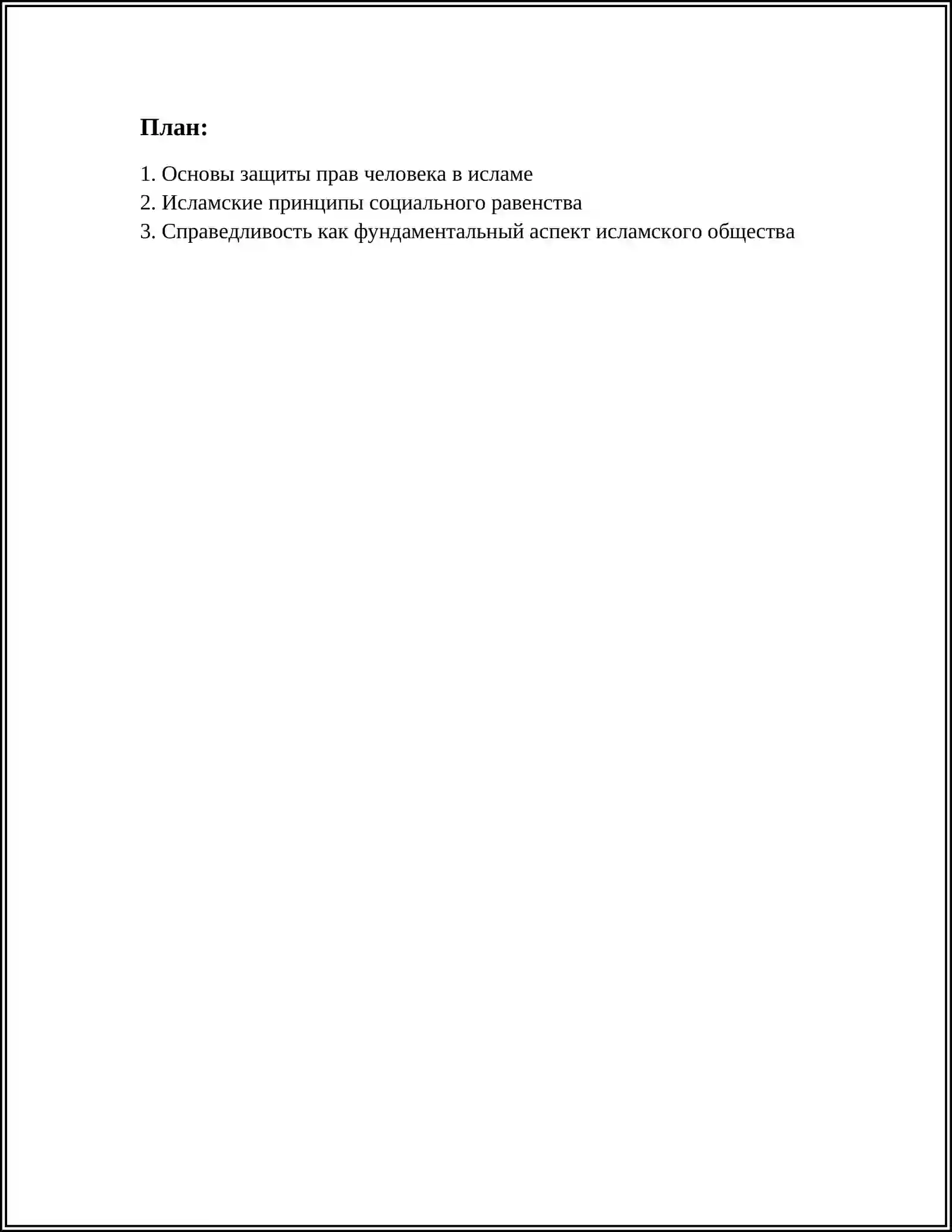 План:

1. Основы защиты прав человека в исламе
2. Исламские принципы социального равенства
3. Справедливость как фундаментальный аспект исламского общества